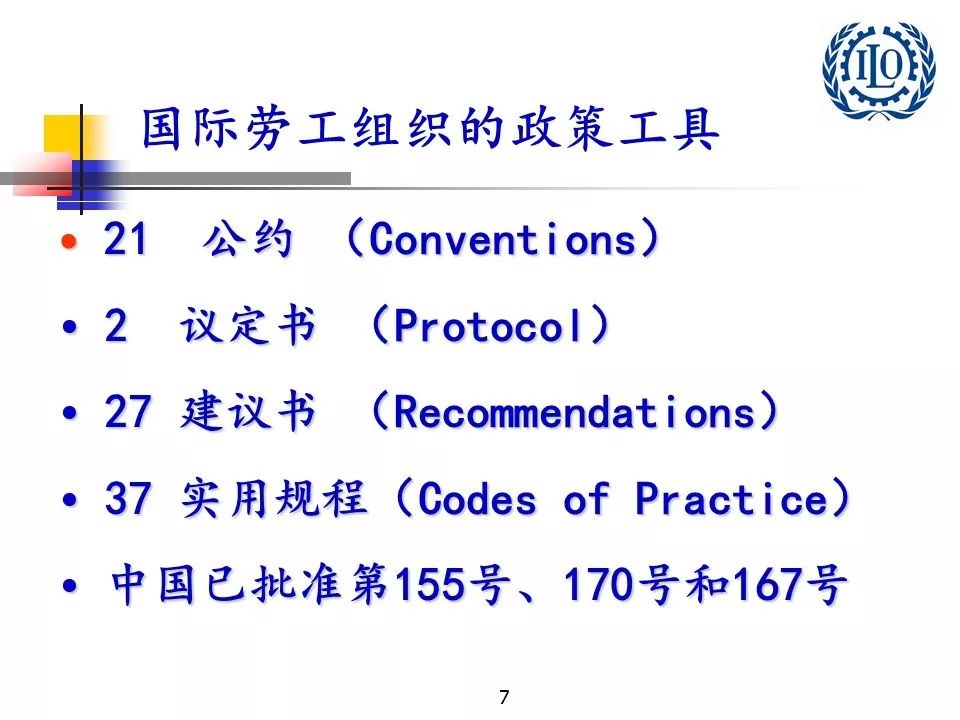 ILO

国际劳工组织的政策工具

• 21 公约 （Conventions）
• 2 议定书 （Protocol）
• 27 建议书 （Recommendations）
• 37 实用规程（Codes of Practice）
• 中国已批准第155号、170号和167号

7